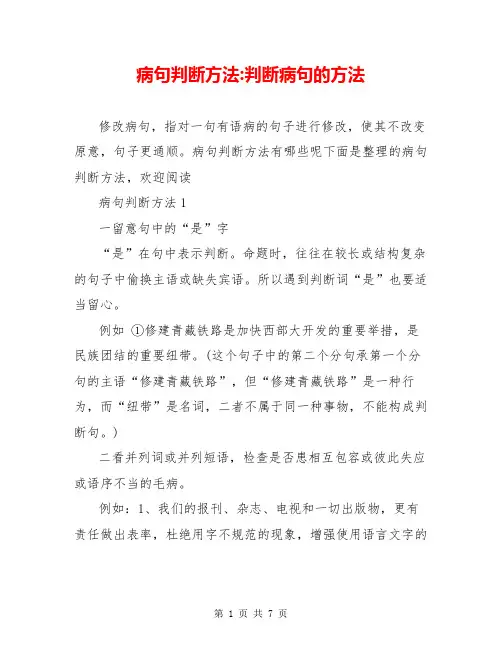 病句判断方法:判断病句的方法

修改病句，指对一句有语病的句子进行修改，使其不改变原意，句子更通顺。病句判断方法有哪些呢下面是整理的病句判断方法，欢迎阅读

病句判断方法 1

一留意句中的“是”字

“是”在句中表示判断。命题时，往往在较长或结构复杂的句子中偷换主语或缺失宾语。所以遇到判断词“是”也要适当留心。

例如 ①修建青藏铁路是加快西部大开发的重要举措，是民族团结的重要纽带。(这个句子中的第二个分句承第一个分句的主语“修建青藏铁路”，但“修建青藏铁路”是一种行为，而“纽带”是名词，二者不属于同一种事物，不能构成判断句。)

二看并列词或并列短语，检查是否患相互包容或彼此失应或语序不当的毛病。

例如：1、我们的报刊、杂志、电视和一切出版物，更有责任做出表率，杜绝用字不规范的现象，增强使用语言文字的

第 1 页 共 7 页